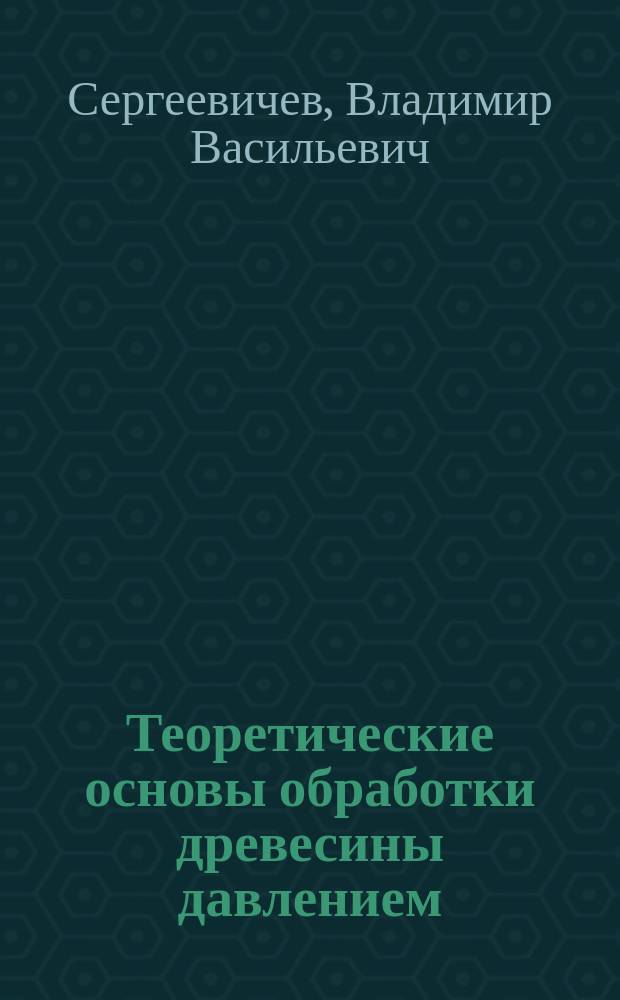 Сергеевичев, Владимир Васильевич

Теоретические основы обработки древесины давлением